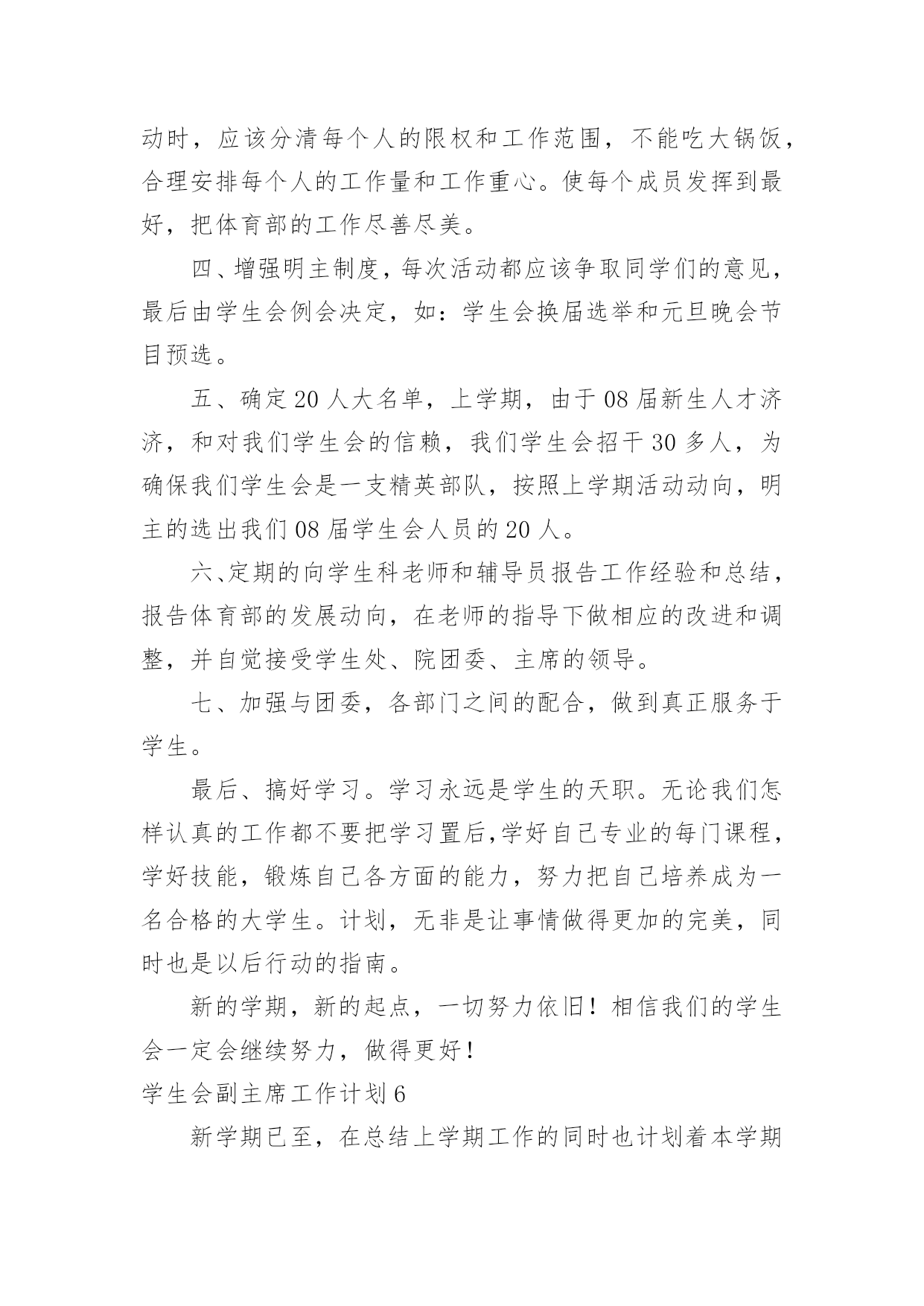 动时，应该分清每个人的限权和工作范围，不能吃大锅饭，合理安排每个人的工作量和工作重心。使每个成员发挥到最好，把体育部的工作尽善尽美。

四、增强明主制度，每次活动都应该争取同学们的意见，最后由学生会例会决定，如：学生会换届选举和元旦晚会节目预选。

五、确定20人大名单，上学期，由于08届新生人才济济，和对我们学生会的信赖，我们学生会招干30多人，为确保我们学生会是一支精英部队，按照上学期活动动向，明主的选出我们08届学生会人员的20人。

六、定期的向学生科老师和辅导员报告工作经验和总结，报告体育部的发展动向，在老师的指导下做相应的改进和调整，并自觉接受学生处、院团委、主席的领导。

七、加强与团委，各部门之间的配合，做到真正服务于学生。

最后、搞好学习。学习永远是学生的天职。无论我们怎样认真的工作都不要把学习置后,学好自己专业的每门课程，学好技能，锻炼自己各方面的能力，努力把自己培养成为一名合格的大学生。计划，无非是让事情做得更加的完美，同时也是以后行动的指南。

新的学期，新的起点，一切努力依旧！相信我们的学生会一定会继续努力，做得更好！

学生会副主席工作计划6

新学期已至，在总结上学期工作的同时也计划着本学期